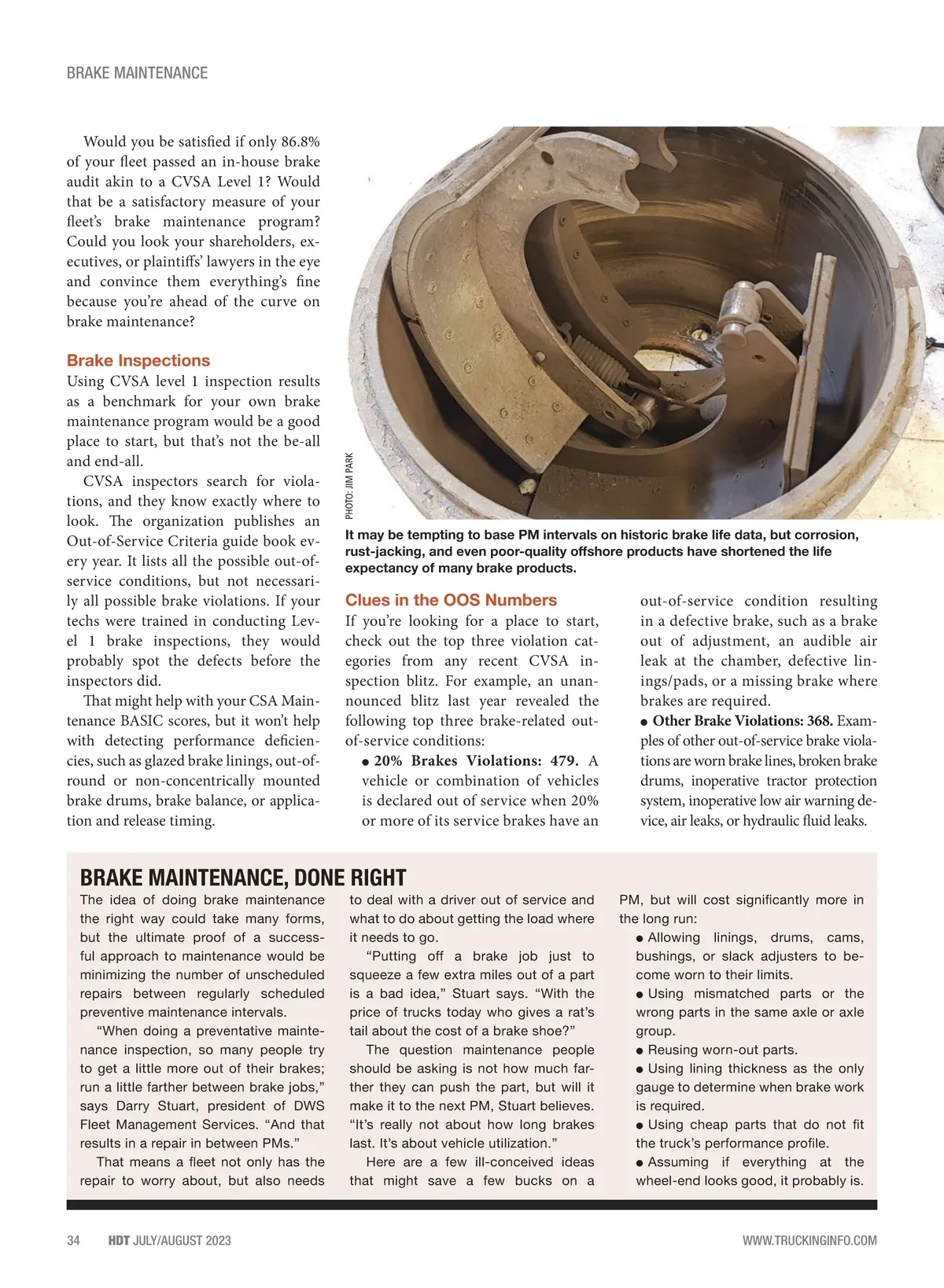 BRAKE MAINTENANCE

Would you be satisfied if only 86.8% of your fleet passed an in-house brake audit akin to a CVSA Level 1? Would that be a satisfactory measure of your fleet's brake maintenance program? Could you look your shareholders, executives, or plaintiffs' lawyers in the eye and convince them everything's fine because you're ahead of the curve on brake maintenance?

Brake Inspections
Using CVSA level 1 inspection results as a benchmark for your own brake maintenance program would be a good place to start, but that's not the be-all and end-all.

CVSA inspectors search for violations, and they know exactly where to look. The organization publishes an Out-of-Service Criteria guide book every year. It lists all the possible out-of-service conditions, but not necessarily all possible brake violations. If your techs were trained in conducting Level 1 brake inspections, they would probably spot the defects before the inspectors did.

That might help with your CSA Maintenance BASIC scores, but it won't help with detecting performance deficiencies, such as glazed brake linings, out-of-round or non-concentrically mounted brake drums, brake balance, or application and release timing.

PHOTO: JIM PARK

It may be tempting to base PM intervals on historic brake life data, but corrosion, rust-jacking, and even poor-quality offshore products have shortened the life expectancy of many brake products.

Clues in the OOS Numbers
If you're looking for a place to start, check out the top three violation categories from any recent CVSA inspection blitz. For example, an unannounced blitz last year revealed the following top three brake-related out-of-service conditions:

● 20% Brakes Violations: 479. A vehicle or combination of vehicles is declared out of service when 20% or more of its service brakes have an out-of-service condition resulting in a defective brake, such as a brake out of adjustment, an audible air leak at the chamber, defective linings/pads, or a missing brake where brakes are required.

● Other Brake Violations: 368. Examples of other out-of-service brake violations are worn brake lines, broken brake drums, inoperative tractor protection system, inoperative low air warning device, air leaks, or hydraulic fluid leaks.

BRAKE MAINTENANCE, DONE RIGHT
The idea of doing brake maintenance the right way could take many forms, but the ultimate proof of a successful approach to maintenance would be minimizing the number of unscheduled repairs between regularly scheduled preventive maintenance intervals.

"When doing a preventative maintenance inspection, so many people try to get a little more out of their brakes; run a little farther between brake jobs," says Darry Stuart, president of DWS Fleet Management Services. "And that results in a repair in between PMs."

That means a fleet not only has the repair to worry about, but also needs to deal with a driver out of service and what to do about getting the load where it needs to go.

"Putting off a brake job just to squeeze a few extra miles out of a part is a bad idea," Stuart says. "With the price of trucks today who gives a rat's tail about the cost of a brake shoe?"

The question maintenance people should be asking is not how much farther they can push the part, but will it make it to the next PM, Stuart believes. "It's really not about how long brakes last. It's about vehicle utilization."

Here are a few ill-conceived ideas that might save a few bucks on a PM, but will cost significantly more in the long run:

● Allowing linings, drums, cams, bushings, or slack adjusters to become worn to their limits.
● Using mismatched parts or the wrong parts in the same axle or axle group.
● Reusing worn-out parts.
● Using lining thickness as the only gauge to determine when brake work is required.
● Using cheap parts that do not fit the truck's performance profile.
● Assuming if everything at the wheel-end looks good, it probably is.

34 HDT JULY/AUGUST 2023 WWW.TRUCKINGINFO.COM